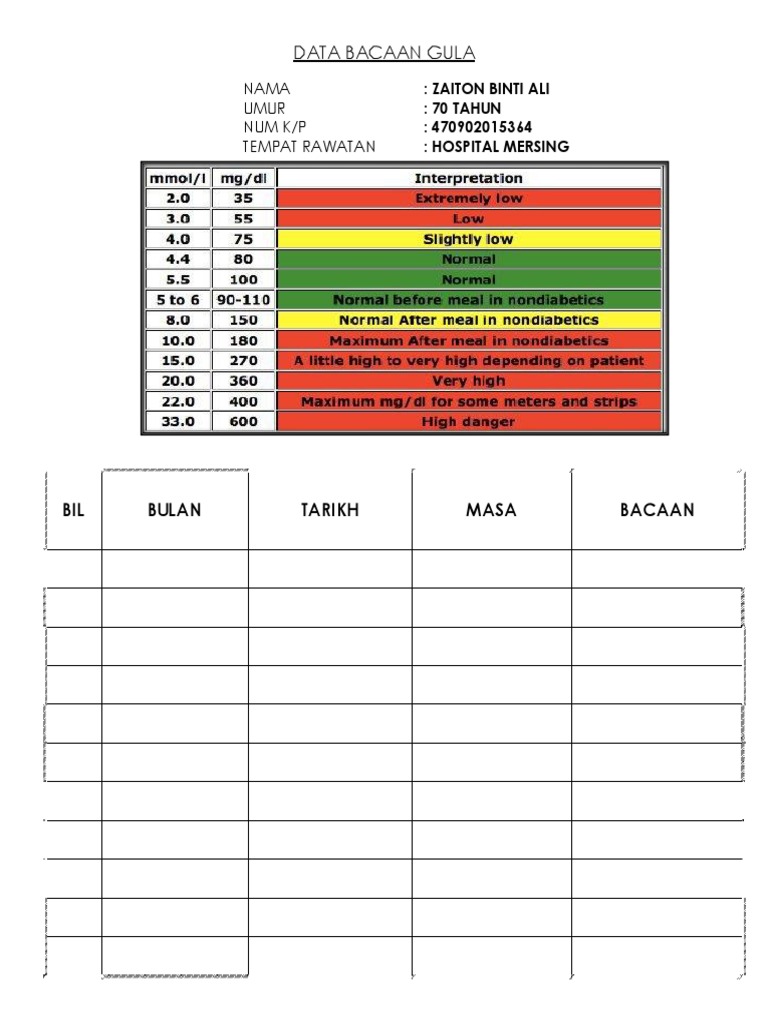 DATA BACAAN GULA

NAMA : ZAITON BINTI ALI
UMUR : 70 TAHUN
NUM K/P : 470902015364
TEMPAT RAWATAN : HOSPITAL MERSING

| mmol/l | mg/dl | Interpretation |
|---|---|---|
| 2.0 | 35 | Extremely low |
| 3.0 | 55 | Low |
| 4.0 | 75 | Slightly low |
| 4.4 | 80 | Normal |
| 5.5 | 100 | Normal |
| 5 to 6 | 90-110 | Normal before meal in nondiabetics |
| 8.0 | 150 | Normal After meal in nondiabetics |
| 10.0 | 180 | Maximum After meal in nondiabetics |
| 15.0 | 270 | A little high to very high depending on patient |
| 20.0 | 360 | Very high |
| 22.0 | 400 | Maximum mg/dl for some meters and strips |
| 33.0 | 600 | High danger |

| BIL | BULAN | TARIKH | MASA | BACAAN |
|---|---|---|---|---|
| | | | | |
| | | | | |
| | | | | |
| | | | | |
| | | | | |
| | | | | |
| | | | | |
| | | | | |
| | | | | |
| | | | | |
| | | | | |